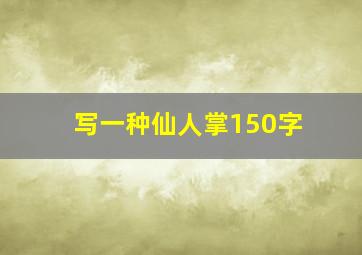 写一种仙人掌150字